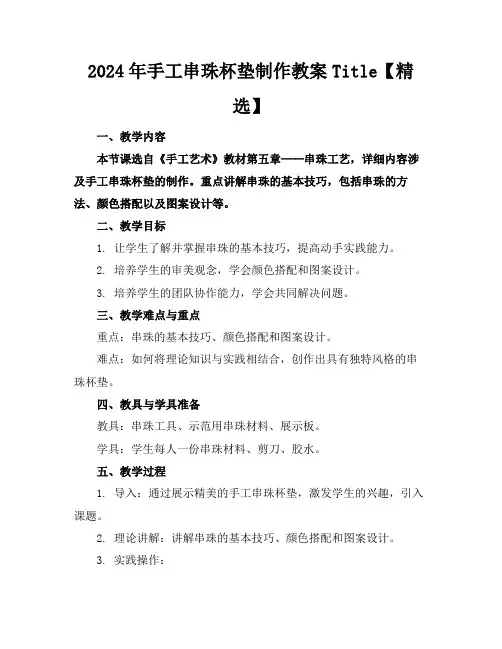 2024年手工串珠杯垫制作教案Title【精选】

一、教学内容

本节课选自《手工艺术》教材第五章——串珠工艺，详细内容涉及手工串珠杯垫的制作。重点讲解串珠的基本技巧，包括串珠的方法、颜色搭配以及图案设计等。

二、教学目标

1. 让学生了解并掌握串珠的基本技巧，提高动手实践能力。

2. 培养学生的审美观念，学会颜色搭配和图案设计。

3. 培养学生的团队协作能力，学会共同解决问题。

三、教学难点与重点

重点：串珠的基本技巧、颜色搭配和图案设计。

难点：如何将理论知识与实践相结合，创作出具有独特风格的串珠杯垫。

四、教具与学具准备

教具：串珠工具、示范用串珠材料、展示板。

学具：学生每人一份串珠材料、剪刀、胶水。

五、教学过程

1. 导入：通过展示精美的手工串珠杯垫，激发学生的兴趣，引入课题。

2. 理论讲解：讲解串珠的基本技巧、颜色搭配和图案设计。

3. 实践操作：